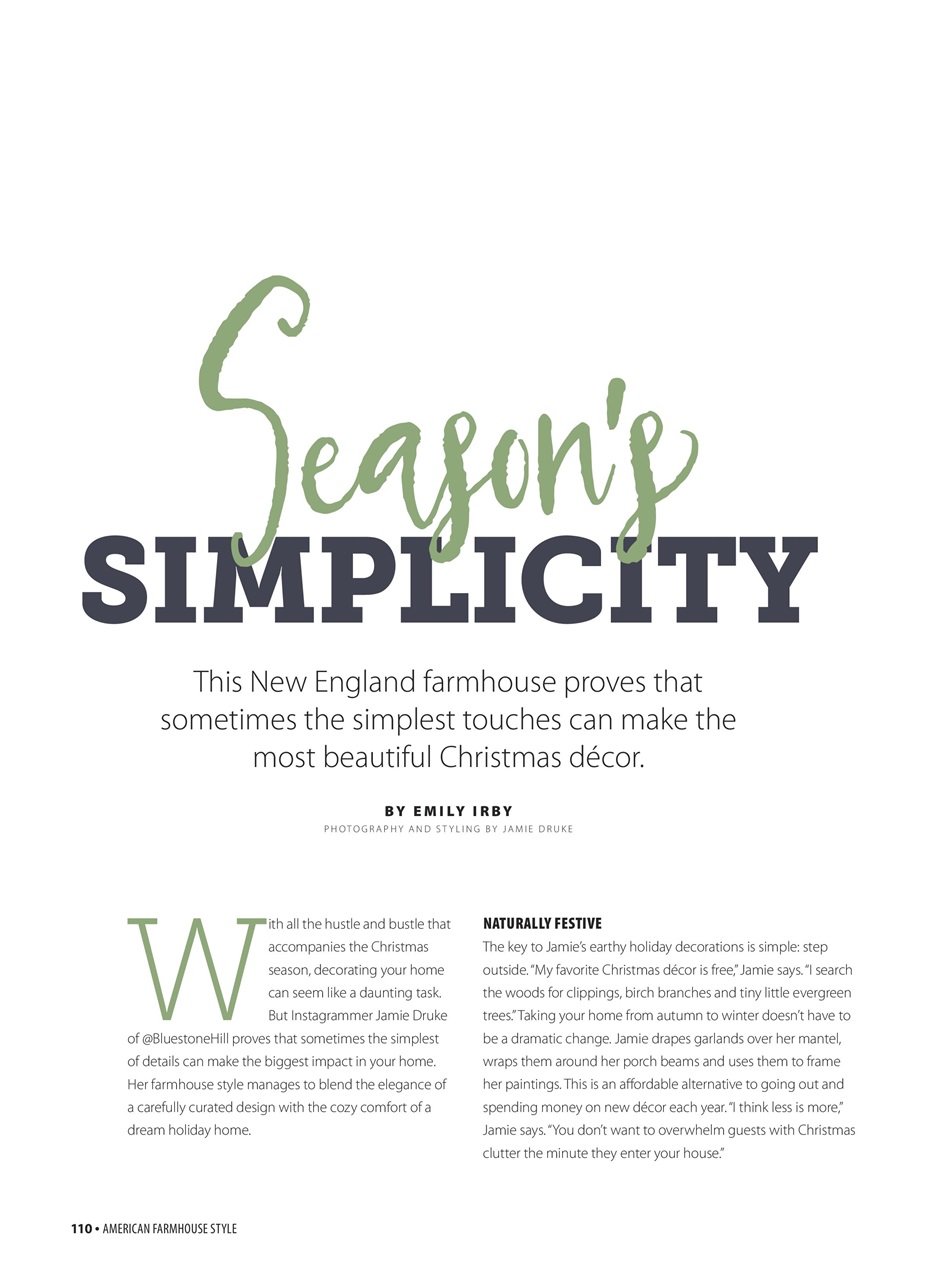 Season's
SIMPLICITY

This New England farmhouse proves that sometimes the simplest touches can make the most beautiful Christmas décor.

BY EMILY IRBY
PHOTOGRAPHY AND STYLING BY JAMIE DRUKE

With all the hustle and bustle that accompanies the Christmas season, decorating your home can seem like a daunting task. But Instagrammer Jamie Druke of @BluestoneHill proves that sometimes the simplest of details can make the biggest impact in your home. Her farmhouse style manages to blend the elegance of a carefully curated design with the cozy comfort of a dream holiday home.

NATURALLY FESTIVE
The key to Jamie's earthy holiday decorations is simple: step outside. "My favorite Christmas décor is free," Jamie says. "I search the woods for clippings, birch branches and tiny little evergreen trees." Taking your home from autumn to winter doesn't have to be a dramatic change. Jamie drapes garlands over her mantel, wraps them around her porch beams and uses them to frame her paintings. This is an affordable alternative to going out and spending money on new décor each year. "I think less is more," Jamie says. "You don't want to overwhelm guests with Christmas clutter the minute they enter your house."

110 • AMERICAN FARMHOUSE STYLE